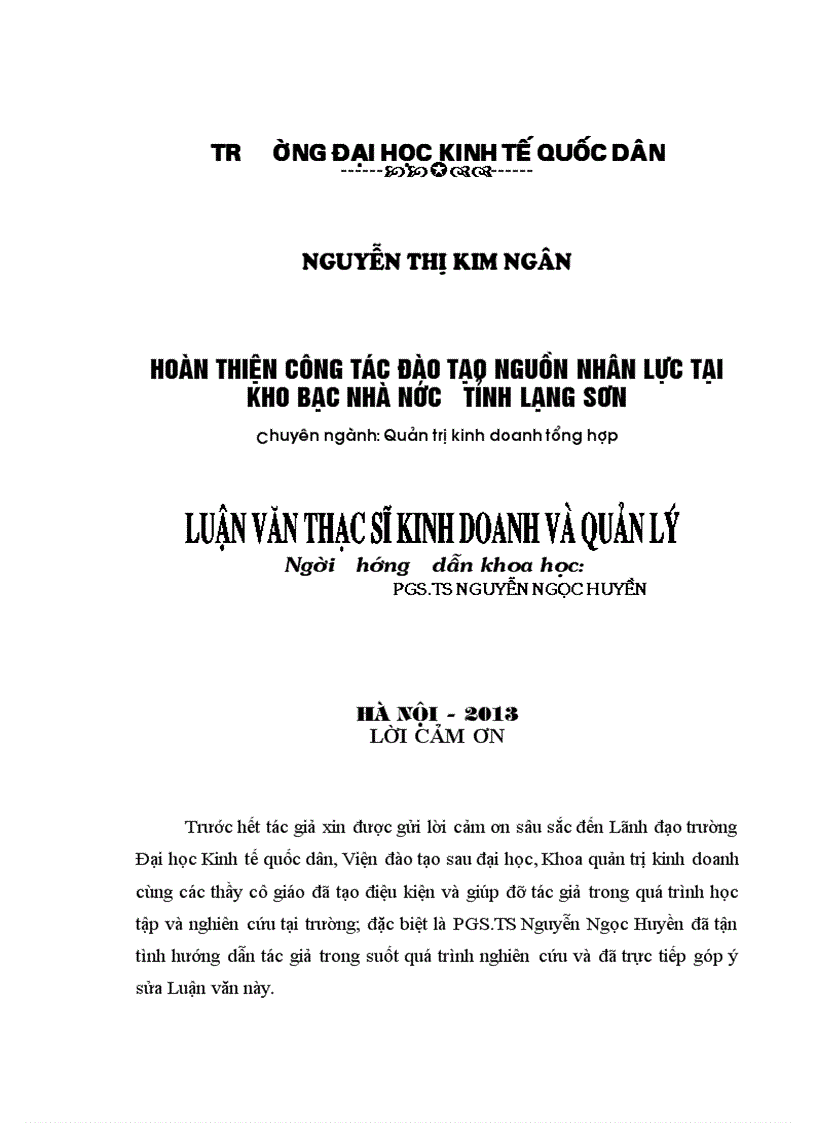 TR ỜNG ĐẠI HỌC KINH TẾ QUỐC DÂN

NGUYỄN THỊ KIM NGÂN

HOÀN THIỆN CÔNG TÁC ĐÀO TẠO NGUỒN NHÂN LỰC TẠI KHO BẠC NHÀ NỚC TỈNH LẠNG SƠN

Chuyên ngành: Quản trị kinh doanh tổng hợp

LUẬN VĂN THẠC SĨ KINH DOANH VÀ QUẢN LÝ

Ngời hớng dẫn khoa học:
PGS.TS NGUYỄN NGỌC HUYỀN

HÀ NỘI - 2013

LỜI CẢM ƠN

Trước hết tác giả xin được gửi lời cảm ơn sâu sắc đến Lãnh đạo trường Đại học Kinh tế quốc dân, Viện đào tạo sau đại học, Khoa quản trị kinh doanh cùng các thầy cô giáo đã tạo điều kiện và giúp đỡ tác giả trong quá trình học tập và nghiên cứu tại trường; đặc biệt là PGS.TS Nguyễn Ngọc Huyền đã tận tình hướng dẫn tác giả trong suốt quá trình nghiên cứu và đã trực tiếp góp ý sửa Luận văn này.